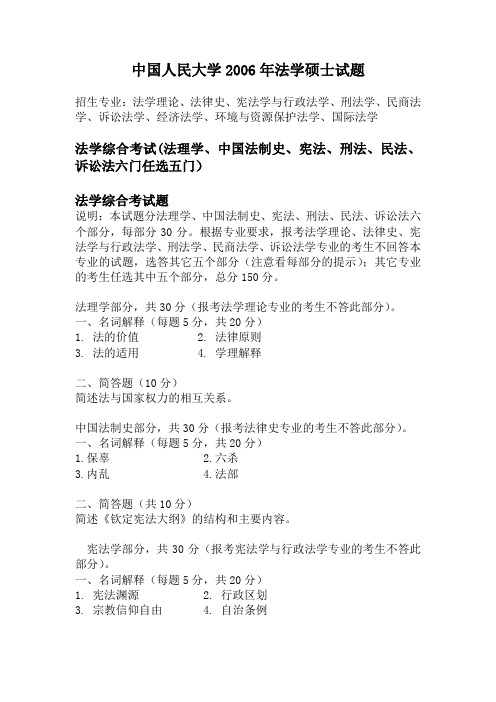 中国人民大学 2006 年法学硕士试题

招生专业：法学理论、法律史、宪法学与行政法学、刑法学、民商法学、诉讼法学、经济法学、环境与资源保护法学、国际法学

法学综合考试(法理学、中国法制史、宪法、刑法、民法、诉讼法六门任选五门)

法学综合考试题
说明：本试题分法理学、中国法制史、宪法、刑法、民法、诉讼法六个部分，每部分 30 分。根据专业要求，报考法学理论、法律史、宪法学与行政法学、刑法学、民商法学、诉讼法学专业的考生不回答本专业的试题，选答其它五个部分（注意看每部分的提示）；其它专业的考生任选其中五个部分，总分 150 分。

法理学部分，共 30 分（报考法学理论专业的考生不答此部分）。
一、名词解释（每题 5 分，共 20 分）
1. 法的价值　　2. 法律原则
3. 法的适用　　4. 学理解释

二、简答题（10 分）
简述法与国家权力的相互关系。

中国法制史部分，共 30 分（报考法律史专业的考生不答此部分）。
一、名词解释（每题 5 分，共 20 分）
1.保辜　　2.六杀
3.内乱　　4.法部

二、简答题（共 10 分）
简述《钦定宪法大纲》的结构和主要内容。

宪法学部分，共 30 分（报考宪法学与行政法学专业的考生不答此部分）。
一、名词解释（每题 5 分，共 20 分）
1. 宪法渊源　　2. 行政区划
3. 宗教信仰自由　　4. 自治条例